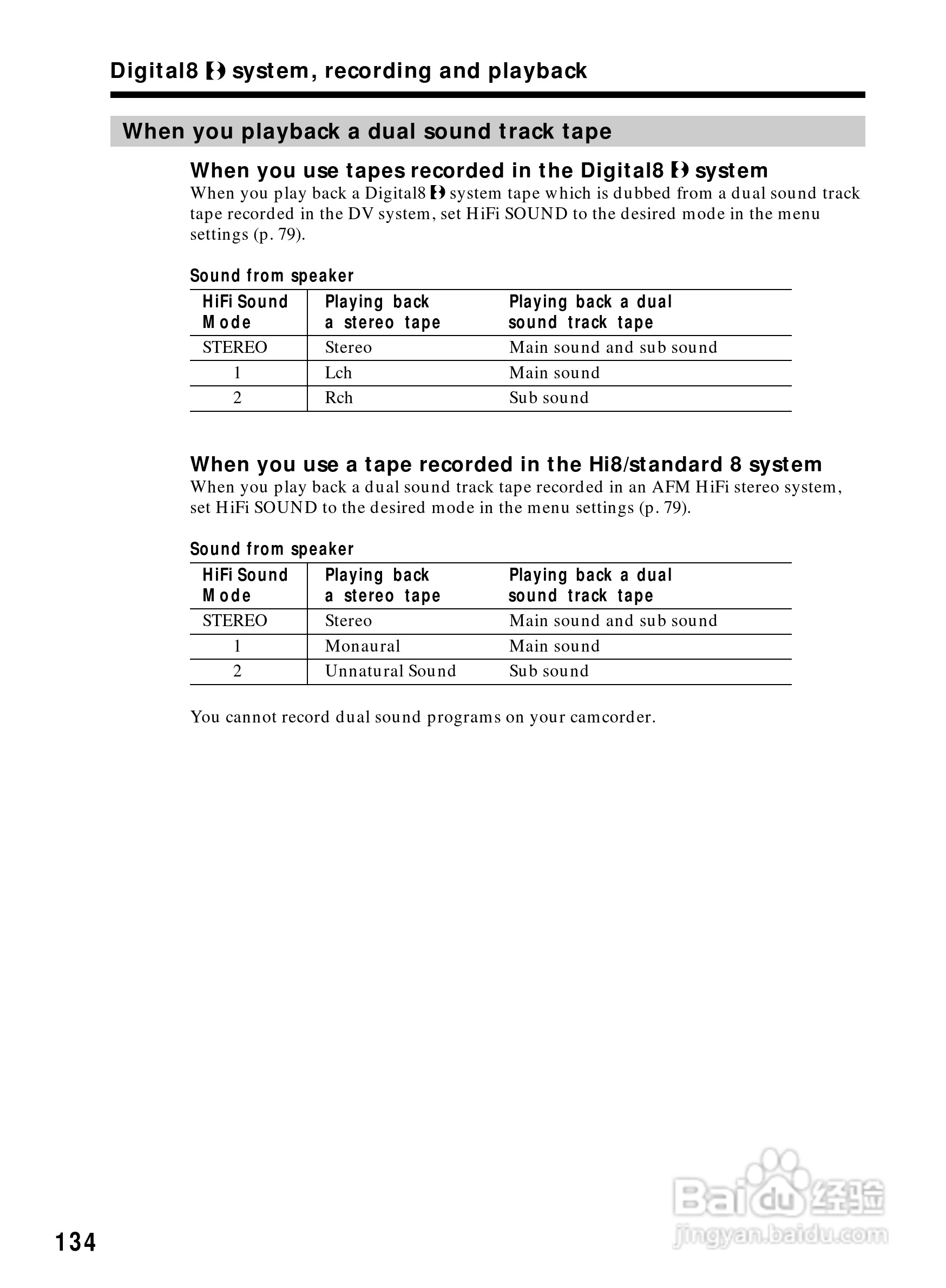 Digital8 system, recording and playback

When you playback a dual sound track tape

When you use tapes recorded in the Digital8 system
When you play back a Digital8 system tape which is dubbed from a dual sound track tape recorded in the DV system, set HiFi SOUND to the desired mode in the menu settings (p. 79).

Sound from speaker

| HiFi Sound Mode | Playing back a stereo tape | Playing back a dual sound track tape |
|---|---|---|
| STEREO | Stereo | Main sound and sub sound |
| 1 | Lch | Main sound |
| 2 | Rch | Sub sound |

When you use a tape recorded in the Hi8/standard 8 system
When you play back a dual sound track tape recorded in an AFM HiFi stereo system, set HiFi SOUND to the desired mode in the menu settings (p. 79).

Sound from speaker

| HiFi Sound Mode | Playing back a stereo tape | Playing back a dual sound track tape |
|---|---|---|
| STEREO | Stereo | Main sound and sub sound |
| 1 | Monaural | Main sound |
| 2 | Unnatural Sound | Sub sound |

You cannot record dual sound programs on your camcorder.

134

Baidu经验
jingyan.baidu.com